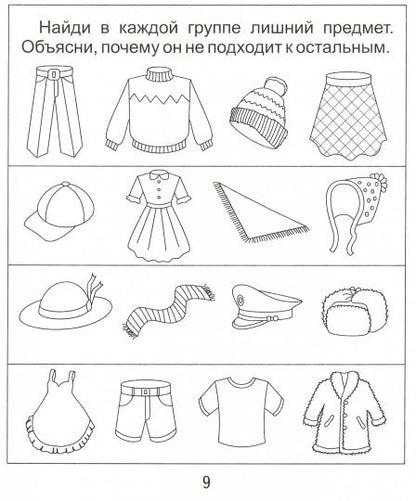 Найди в каждой группе лишний предмет. Объясни, почему он не подходит к остальным.

9